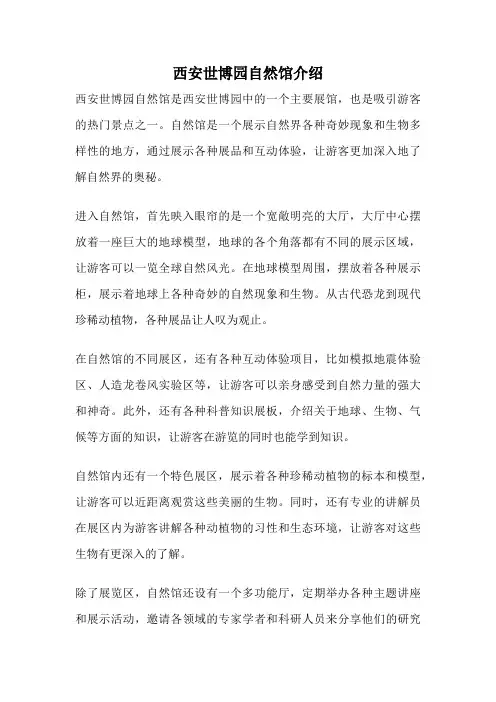 西安世博园自然馆介绍

西安世博园自然馆是西安世博园中的一个主要展馆，也是吸引游客的热门景点之一。自然馆是一个展示自然界各种奇妙现象和生物多样性的地方，通过展示各种展品和互动体验，让游客更加深入地了解自然界的奥秘。

进入自然馆，首先映入眼帘的是一个宽敞明亮的大厅，大厅中心摆放着一座巨大的地球模型，地球的各个角落都有不同的展示区域，让游客可以一览全球自然风光。在地球模型周围，摆放着各种展示柜，展示着地球上各种奇妙的自然现象和生物。从古代恐龙到现代珍稀动植物，各种展品让人叹为观止。

在自然馆的不同展区，还有各种互动体验项目，比如模拟地震体验区、人造龙卷风实验区等，让游客可以亲身感受到自然力量的强大和神奇。此外，还有各种科普知识展板，介绍关于地球、生物、气候等方面的知识，让游客在游览的同时也能学到知识。

自然馆内还有一个特色展区，展示着各种珍稀动植物的标本和模型，让游客可以近距离观赏这些美丽的生物。同时，还有专业的讲解员在展区内为游客讲解各种动植物的习性和生态环境，让游客对这些生物有更深入的了解。

除了展览区，自然馆还设有一个多功能厅，定期举办各种主题讲座和展示活动，邀请各领域的专家学者和科研人员来分享他们的研究